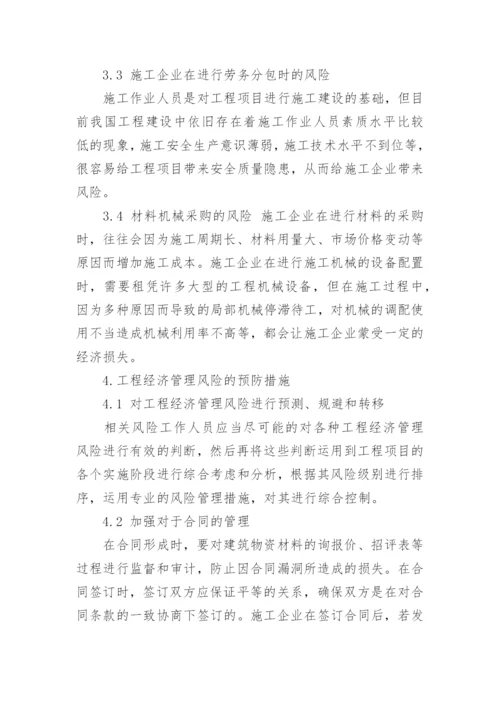 3.3 施工企业在进行劳务分包时的风险

施工作业人员是对工程项目进行施工建设的基础，但目前我国工程建设中依旧存在着施工作业人员素质水平比较低的现象，施工安全生产意识薄弱，施工技术水平不到位等，很容易给工程项目带来安全质量隐患，从而给施工企业带来风险。

3.4 材料机械采购的风险 施工企业在进行材料的采购时，往往会因为施工周期长、材料用量大、市场价格变动等原因而增加施工成本。施工企业在进行施工机械的设备配置时，需要租凭许多大型的工程机械设备，但在施工过程中，因为多种原因而导致的局部机械停滞待工，对机械的调配使用不当造成机械利用率不高等，都会让施工企业蒙受一定的经济损失。

4.工程经济管理风险的预防措施

4.1 对工程经济管理风险进行预测、规避和转移

相关风险工作人员应当尽可能的对各种工程经济管理风险进行有效的判断，然后再将这些判断运用到工程项目的各个实施阶段进行综合考虑和分析，根据其风险级别进行排序，运用专业的风险管理措施，对其进行综合控制。

4.2 加强对于合同的管理

在合同形成时，要对建筑物资材料的询报价、招评表等过程进行监督和审计，防止因合同漏洞所造成的损失。在合同签订时，签订双方应保证平等的关系，确保双方是在对合同条款的一致协商下签订的。施工企业在签订合同后，若发